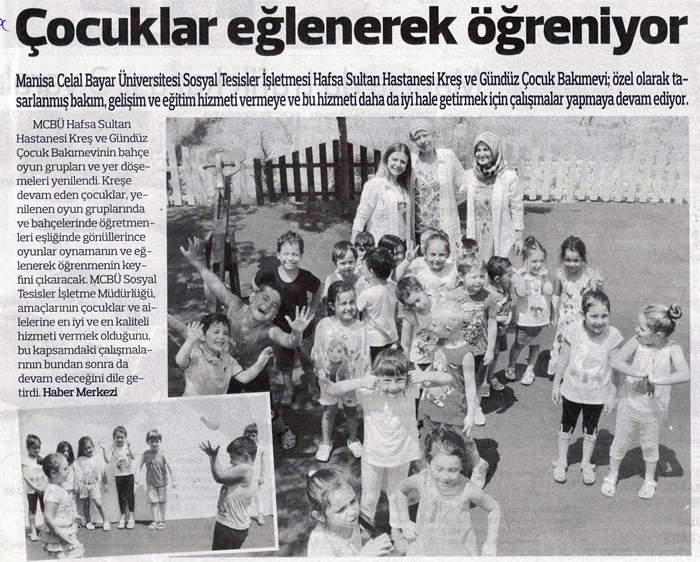 Çocuklar eğlenerek öğreniyor

Manisa Celal Bayar Üniversitesi Sosyal Tesisler İşletmesi Hafsa Sultan Hastanesi Kreş ve Gündüz Çocuk Bakımevi; özel olarak tasarlanmış bakım, gelişim ve eğitim hizmeti vermeye ve bu hizmeti daha da iyi hale getirmek için çalışmalar yapmaya devam ediyor.

MCBÜ Hafsa Sultan Hastanesi Kreş ve Gündüz Çocuk Bakımevinin bahçe oyun grupları ve yer döşemeleri yenilendi. Kreşe devam eden çocuklar, yenilenen oyun gruplarında ve bahçelerinde öğretmenleri eşliğinde gönüllerince oyunlar oynamanın ve eğlenerek öğrenmenin keyfini çıkaracak. MCBÜ Sosyal Tesisler İşletme Müdürlüğü, amaçlarının çocuklar ve ailelerine en iyi ve en kaliteli hizmeti vermek olduğunu, bu kapsamdaki çalışmalarının bundan sonra da devam edeceğini dile getirdi. Haber Merkezi